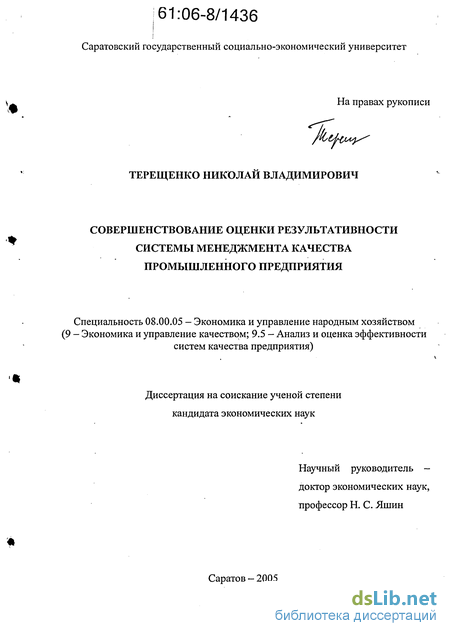 61:06-8/1436

Саратовский государственный социально-экономический университет

На правах рукописи

Терещ

ТЕРЕЩЕНКО НИКОЛАЙ ВЛАДИМИРОВИЧ

СОВЕРШЕНСТВОВАНИЕ ОЦЕНКИ РЕЗУЛЬТАТИВНОСТИ СИСТЕМЫ МЕНЕДЖМЕНТА КАЧЕСТВА ПРОМЫШЛЕННОГО ПРЕДПРИЯТИЯ

Специальность 08.00.05 – Экономика и управление народным хозяйством (9 – Экономика и управление качеством; 9.5 – Анализ и оценка эффективности систем качества предприятия)

Диссертация на соискание ученой степени кандидата экономических наук

Научный руководитель – доктор экономических наук, профессор Н. С. Яшин

Саратов – 2005

dsLib.net
библиотека диссертаций